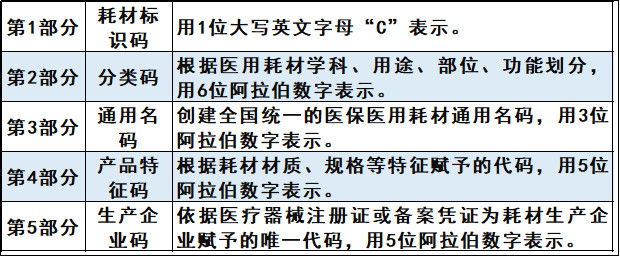 | 第1部分 | 耗材标识码 | 用1位大写英文字母“C”表示。 |
|---|---|---|
| 第2部分 | 分类码 | 根据医用耗材学科、用途、部位、功能划分，用6位阿拉伯数字表示。 |
| 第3部分 | 通用名码 | 创建全国统一的医保医用耗材通用名码，用3位阿拉伯数字表示。 |
| 第4部分 | 产品特征码 | 根据耗材材质、规格等特征赋予的代码，用5位阿拉伯数字表示。 |
| 第5部分 | 生产企业码 | 依据医疗器械注册证或备案凭证为耗材生产企业赋予的唯一代码，用5位阿拉伯数字表示。 |